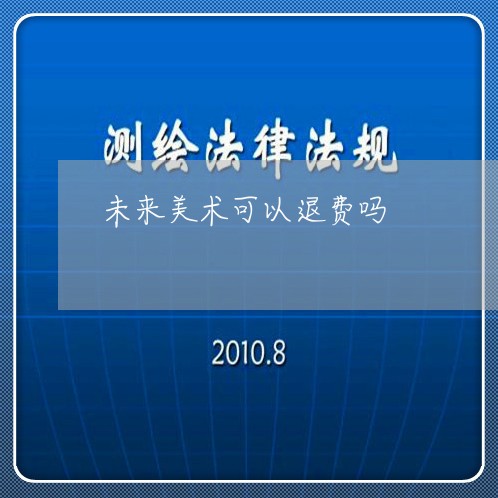 测绘法律法规

未来美术可以退费吗

2010.8